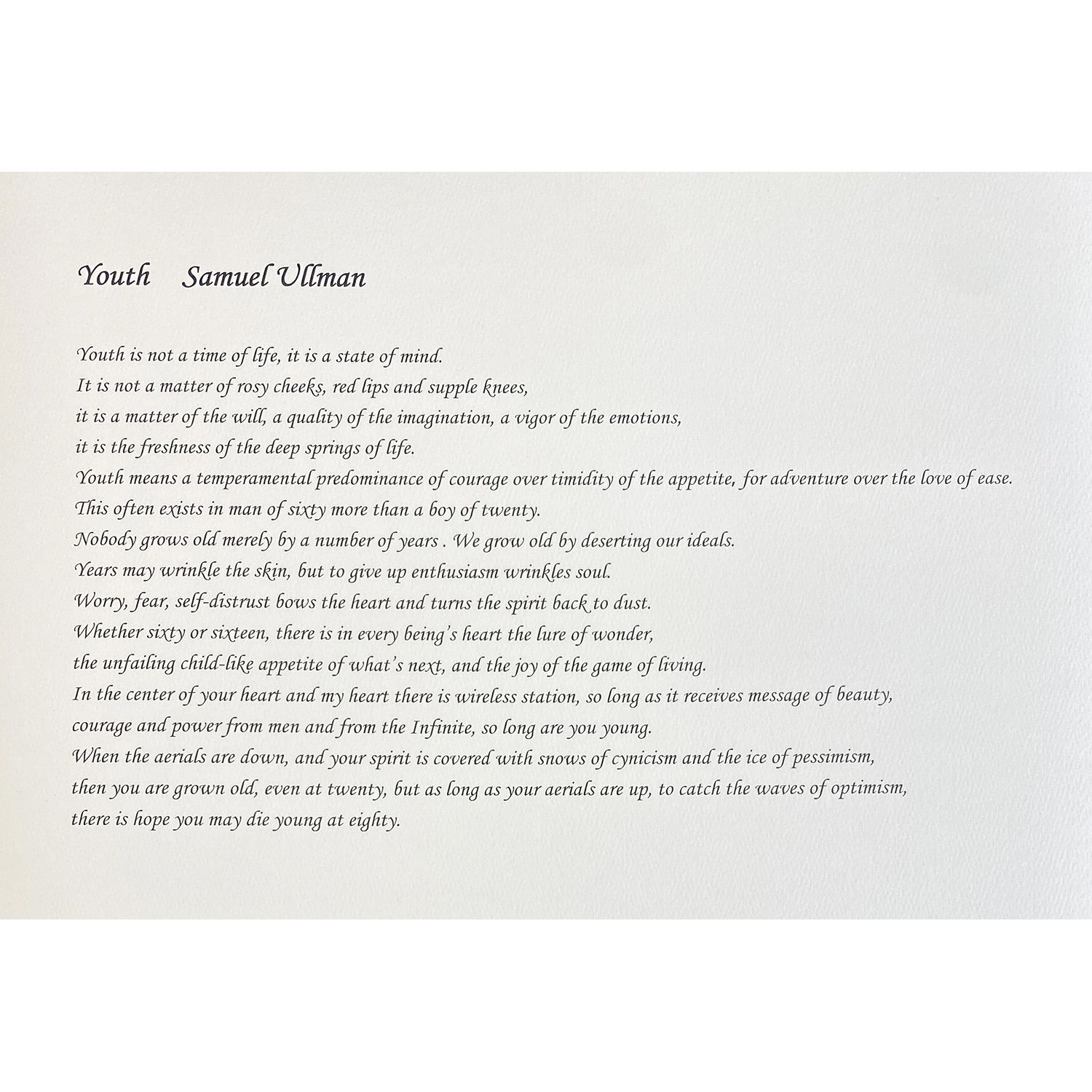 Youth    Samuel Ullman

Youth is not a time of life, it is a state of mind.
It is not a matter of rosy cheeks, red lips and supple knees,
it is a matter of the will, a quality of the imagination, a vigor of the emotions,
it is the freshness of the deep springs of life.
Youth means a temperamental predominance of courage over timidity of the appetite, for adventure over the love of ease.
This often exists in man of sixty more than a boy of twenty.
Nobody grows old merely by a number of years . We grow old by deserting our ideals.
Years may wrinkle the skin, but to give up enthusiasm wrinkles soul.
Worry, fear, self-distrust bows the heart and turns the spirit back to dust.
Whether sixty or sixteen, there is in every being's heart the lure of wonder,
the unfailing child-like appetite of what's next, and the joy of the game of living.
In the center of your heart and my heart there is wireless station, so long as it receives message of beauty,
courage and power from men and from the Infinite, so long are you young.
When the aerials are down, and your spirit is covered with snows of cynicism and the ice of pessimism,
then you are grown old, even at twenty, but as long as your aerials are up, to catch the waves of optimism,
there is hope you may die young at eighty.